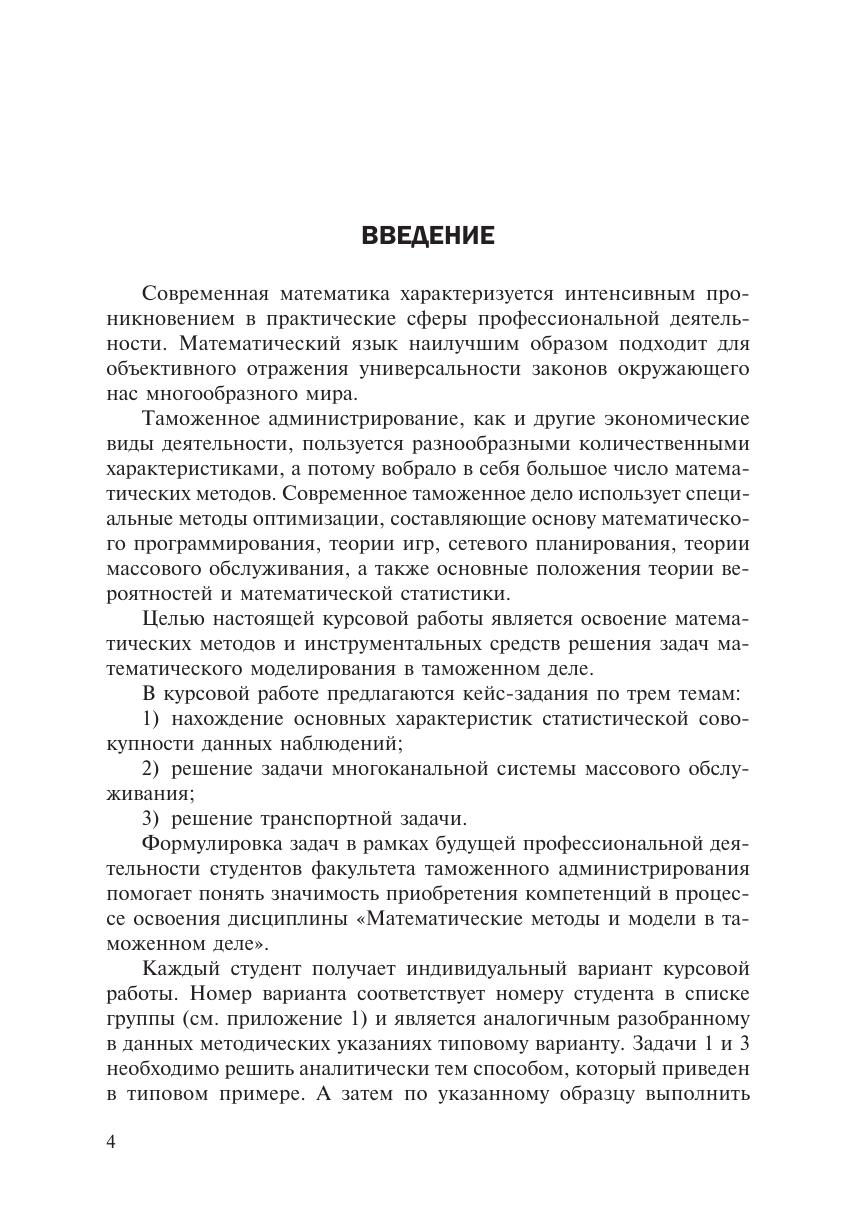 ВВЕДЕНИЕ

Современная математика характеризуется интенсивным проникновением в практические сферы профессиональной деятельности. Математический язык наилучшим образом подходит для объективного отражения универсальности законов окружающего нас многообразного мира.

Таможенное администрирование, как и другие экономические виды деятельности, пользуется разнообразными количественными характеристиками, а потому вобрало в себя большое число математических методов. Современное таможенное дело использует специальные методы оптимизации, составляющие основу математического программирования, теории игр, сетевого планирования, теории массового обслуживания, а также основные положения теории вероятностей и математической статистики.

Целью настоящей курсовой работы является освоение математических методов и инструментальных средств решения задач математического моделирования в таможенном деле.

В курсовой работе предлагаются кейс-задания по трем темам:

1) нахождение основных характеристик статистической совокупности данных наблюдений;

2) решение задачи многоканальной системы массового обслуживания;

3) решение транспортной задачи.

Формулировка задач в рамках будущей профессиональной деятельности студентов факультета таможенного администрирования помогает понять значимость приобретения компетенций в процессе освоения дисциплины «Математические методы и модели в таможенном деле».

Каждый студент получает индивидуальный вариант курсовой работы. Номер варианта соответствует номеру студента в списке группы (см. приложение 1) и является аналогичным разобранному в данных методических указаниях типовому варианту. Задачи 1 и 3 необходимо решить аналитически тем способом, который приведен в типовом примере. А затем по указанному образцу выполнить

4